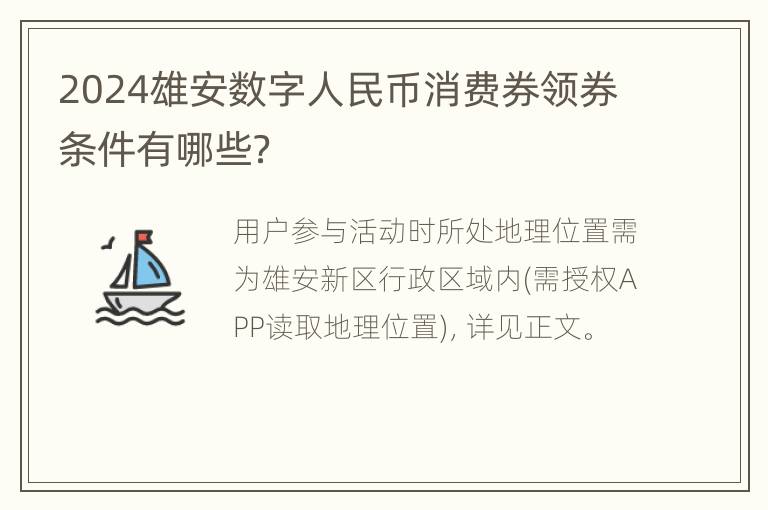 2024雄安数字人民币消费券领券条件有哪些?

用户参与活动时所处地理位置需为雄安新区行政区域内(需授权APP读取地理位置), 详见正文。